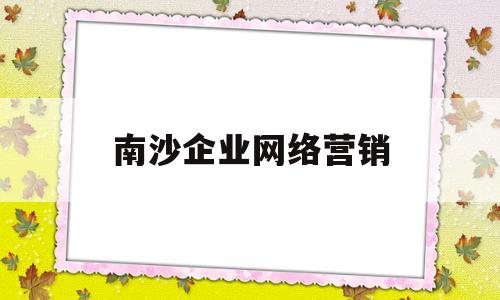 南沙企业网络营销